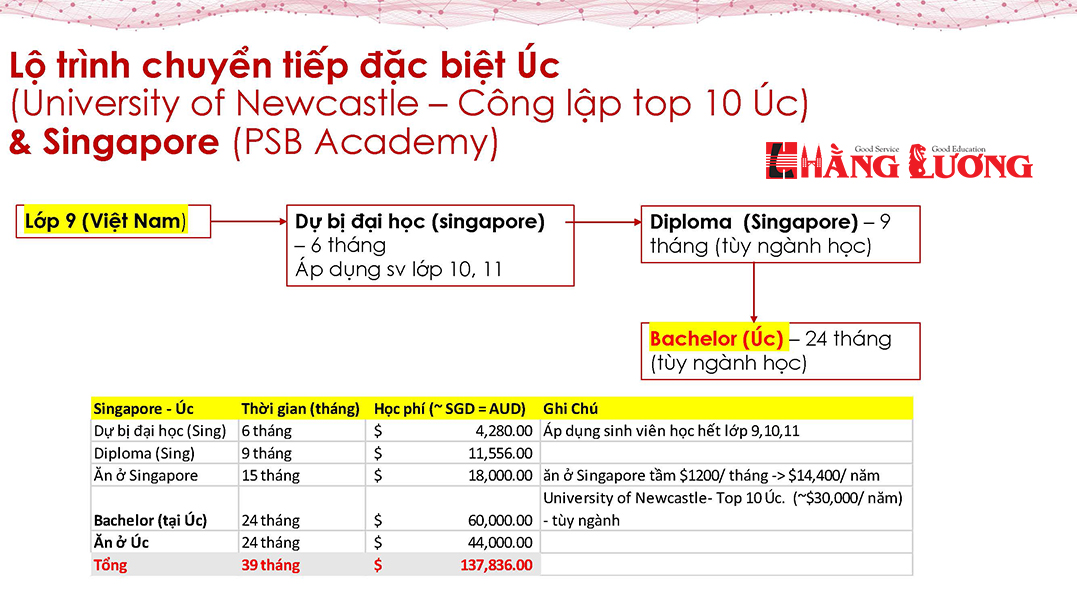 Lộ trình chuyển tiếp đặc biệt Úc (University of Newcastle – Công lập top 10 Úc) & Singapore (PSB Academy)

Good Service Good Education HẰNG LƯƠNG

Lớp 9 (Việt Nam)

Dự bị đại học (singapore) – 6 tháng
Áp dụng sv lớp 10, 11

Diploma (Singapore) – 9 tháng (tùy ngành học)

Bachelor (Úc) – 24 tháng (tùy ngành học)

| Singapore - Úc | Thời gian (tháng) | Học phí (~ SGD = AUD) | Ghi Chú |
|---|---|---|---|
| Dự bị đại học (Sing) | 6 tháng | $ 4,280.00 | Áp dụng sinh viên học hết lớp 9,10,11 |
| Diploma (Sing) | 9 tháng | $ 11,556.00 | |
| Ăn ở Singapore | 15 tháng | $ 18,000.00 | ăn ở Singapore tầm $1200/ tháng -> $14,400/ năm |
| Bachelor (tại Úc) | 24 tháng | $ 60,000.00 | University of Newcastle- Top 10 Úc. (~$30,000/ năm) - tùy ngành |
| Ăn ở Úc | 24 tháng | $ 44,000.00 | |
| Tổng | 39 tháng | $ 137,836.00 | |